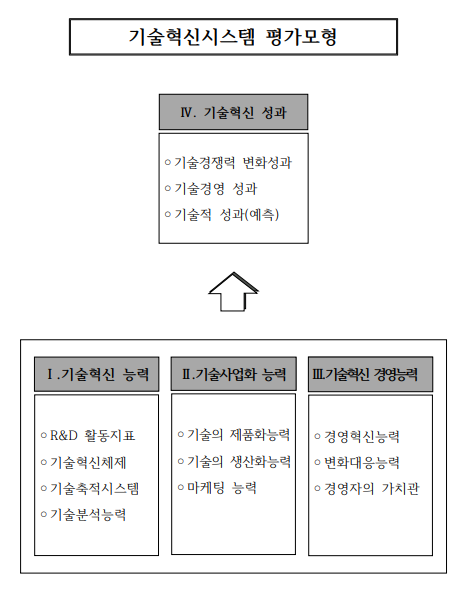 기술혁신시스템 평가모형

Ⅳ. 기술혁신 성과

○ 기술경쟁력 변화성과
○ 기술경영 성과
○ 기술적 성과(예측)

Ⅰ.기술혁신 능력

○ R&D 활동지표
○ 기술혁신체제
○ 기술축적시스템
○ 기술분석능력

Ⅱ.기술사업화 능력

○ 기술의 제품화능력
○ 기술의 생산화능력
○ 마케팅 능력

Ⅲ.기술혁신 경영능력

○ 경영혁신능력
○ 변화대응능력
○ 경영자의 가치관